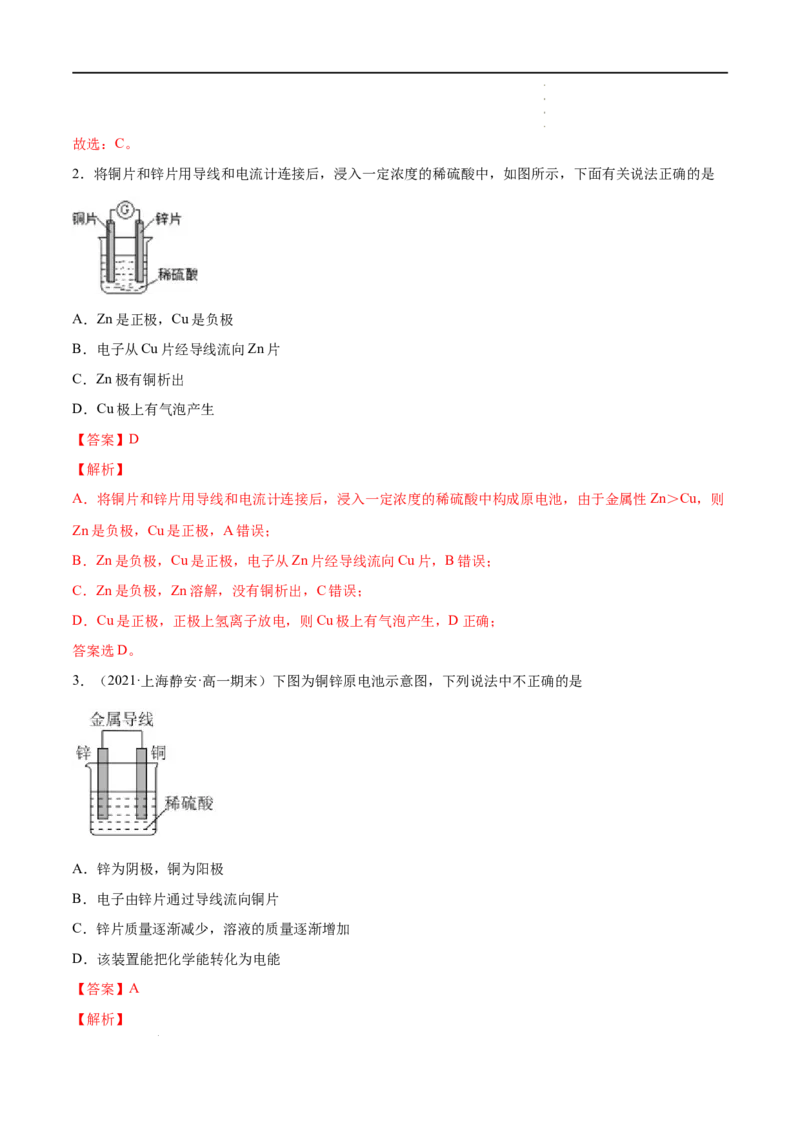 故选：C。

2．将铜片和锌片用导线和电流计连接后，浸入一定浓度的稀硫酸中，如图所示，下面有关说法正确的是

铜片
G
锌片
稀硫酸

A．Zn是正极，Cu是负极

B．电子从Cu片经导线流向Zn片

C．Zn极有铜析出

D．Cu极上有气泡产生

【答案】D

【解析】

A．将铜片和锌片用导线和电流计连接后，浸入一定浓度的稀硫酸中构成原电池，由于金属性Zn＞Cu，则Zn是负极，Cu是正极，A错误；

B．Zn是负极，Cu是正极，电子从Zn片经导线流向Cu片，B错误；

C．Zn是负极，Zn溶解，没有铜析出，C错误；

D．Cu是正极，正极上氢离子放电，则Cu极上有气泡产生，D正确；

答案选D。

3．（2021·上海静安·高一期末）下图为铜锌原电池示意图，下列说法中不正确的是

金属导线
锌
铜
稀硫酸

A．锌为阴极，铜为阳极

B．电子由锌片通过导线流向铜片

C．锌片质量逐渐减少，溶液的质量逐渐增加

D．该装置能把化学能转化为电能

【答案】A

【解析】